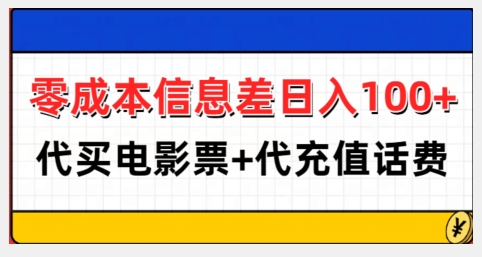 零成本信息差日入100+
代买电影票+代充值话费
¥